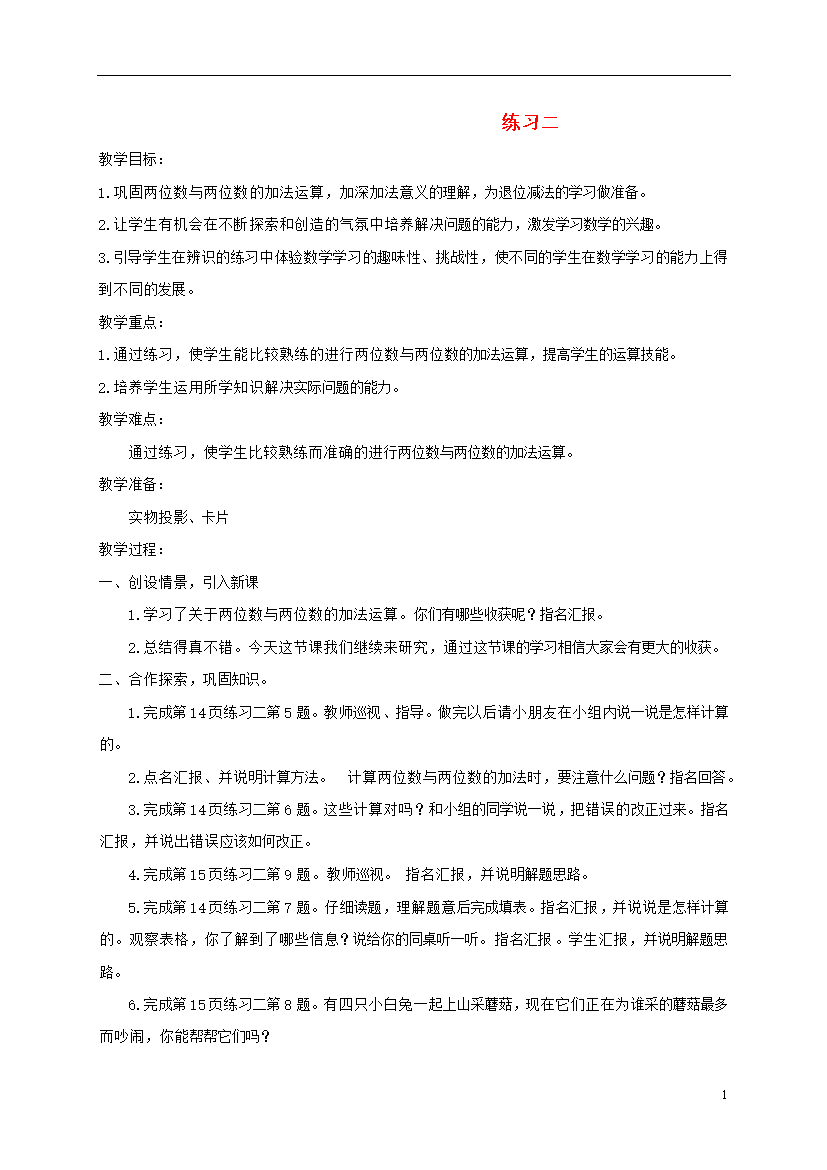 练习二

教学目标：

1.巩固两位数与两位数的加法运算，加深加法意义的理解，为退位减法的学习做准备。

2.让学生有机会在不断探索和创造的气氛中培养解决问题的能力，激发学习数学的兴趣。

3.引导学生在辨识的练习中体验数学学习的趣味性、挑战性，使不同的学生在数学学习的能力上得到不同的发展。

教学重点：

1.通过练习，使学生能比较熟练的进行两位数与两位数的加法运算，提高学生的运算技能。

2.培养学生运用所学知识解决实际问题的能力。

教学难点：

通过练习，使学生比较熟练而准确的进行两位数与两位数的加法运算。

教学准备：

实物投影、卡片

教学过程：

一、创设情景，引入新课

1.学习了关于两位数与两位数的加法运算。你们有哪些收获呢？指名汇报。

2.总结得真不错。今天这节课我们继续来研究，通过这节课的学习相信大家会有更大的收获。

二、合作探索，巩固知识。

1.完成第14页练习二第5题。教师巡视、指导。做完以后请小朋友在小组内说一说是怎样计算的。

2.点名汇报、并说明计算方法。 计算两位数与两位数的加法时，要注意什么问题？指名回答。

3.完成第14页练习二第6题。这些计算对吗？和小组的同学说一说，把错误的改正过来。指名汇报，并说出错误应该如何改正。

4.完成第15页练习二第9题。教师巡视。 指名汇报，并说明解题思路。

5.完成第14页练习二第7题。仔细读题，理解题意后完成填表。指名汇报，并说说是怎样计算的。观察表格，你了解到了哪些信息？说给你的同桌听一听。指名汇报。学生汇报，并说明解题思路。

6.完成第15页练习二第8题。有四只小白兔一起上山采蘑菇，现在它们正在为谁采的蘑菇最多而吵闹，你能帮帮它们吗？

1